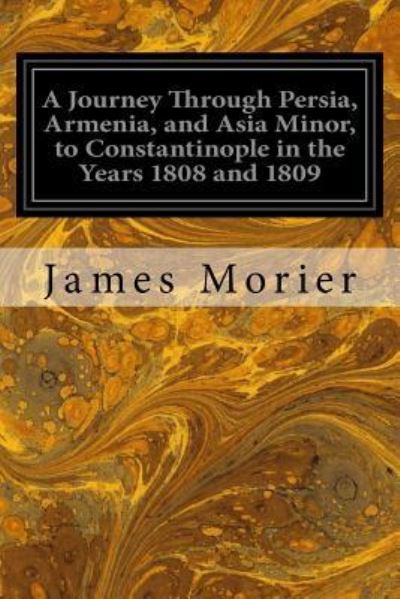 A Journey Through Persia, Armenia, and Asia Minor, to Constantinople in the Years 1808 and 1809

James Morier